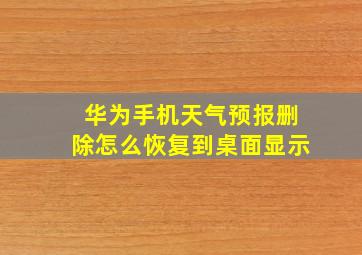 华为手机天气预报删除怎么恢复到桌面显示